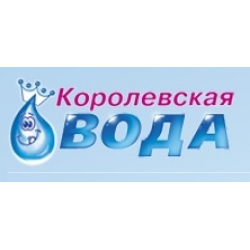 Королевская
ВОДА